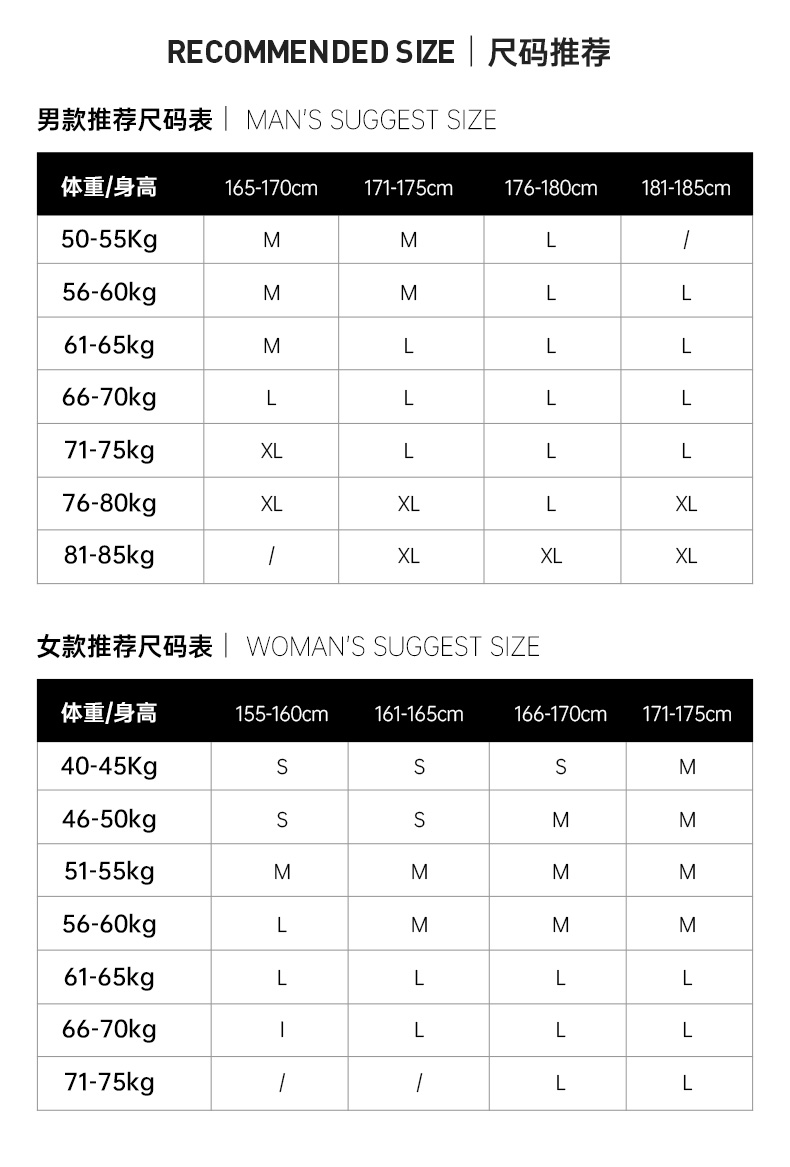 RECOMMENDED SIZE | 尺码推荐

男款推荐尺码表 | MAN'S SUGGEST SIZE

| 体重/身高 | 165-170cm | 171-175cm | 176-180cm | 181-185cm |
|---|---|---|---|---|
| 50-55Kg | M | M | L | / |
| 56-60kg | M | M | L | L |
| 61-65kg | M | L | L | L |
| 66-70kg | L | L | L | L |
| 71-75kg | XL | L | L | L |
| 76-80kg | XL | XL | L | XL |
| 81-85kg | / | XL | XL | XL |

女款推荐尺码表 | WOMAN'S SUGGEST SIZE

| 体重/身高 | 155-160cm | 161-165cm | 166-170cm | 171-175cm |
|---|---|---|---|---|
| 40-45Kg | S | S | S | M |
| 46-50kg | S | S | M | M |
| 51-55kg | M | M | M | M |
| 56-60kg | L | M | M | M |
| 61-65kg | L | L | L | L |
| 66-70kg | I | L | L | L |
| 71-75kg | / | / | L | L |